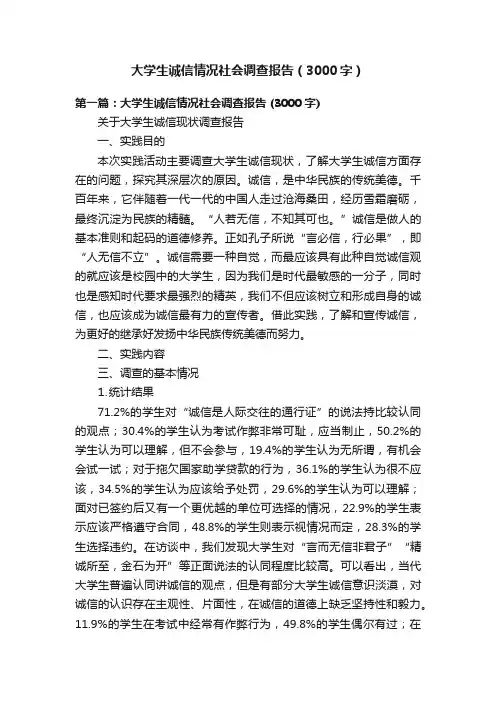 大学生诚信情况社会调查报告（3000字）

第一篇：大学生诚信情况社会调查报告 (3000字)

关于大学生诚信现状调查报告

一、实践目的

本次实践活动主要调查大学生诚信现状，了解大学生诚信方面存在的问题，探究其深层次的原因。诚信，是中华民族的传统美德。千百年来，它伴随着一代一代的中国人走过沧海桑田，经历雪霜磨砺，最终沉淀为民族的精髓。“人若无信，不知其可也。”诚信是做人的基本准则和起码的道德修养。正如孔子所说“言必信，行必果”，即“人无信不立”。诚信需要一种自觉，而最应该具有此种自觉诚信观的就应该是校园中的大学生，因为我们是时代最敏感的一分子，同时也是感知时代要求最强烈的精英，我们不但应该树立和形成自身的诚信，也应该成为诚信最有力的宣传者。借此实践，了解和宣传诚信，为更好的继承好发扬中华民族传统美德而努力。

二、实践内容

三、调查的基本情况

1.统计结果

71.2%的学生对“诚信是人际交往的通行证”的说法持比较认同的观点；30.4%的学生认为考试作弊非常可耻，应当制止，50.2%的学生认为可以理解，但不会参与，19.4%的学生认为无所谓，有机会会试一试；对于拖欠国家助学贷款的行为，36.1%的学生认为很不应该，34.5%的学生认为应该给予处罚，29.6%的学生认为可以理解；面对已签约后又有一个更优越的单位可选择的情况，22.9%的学生表示应该严格遵守合同，48.8%的学生则表示视情况而定，28.3%的学生选择违约。在访谈中，我们发现大学生对“言而无信非君子”“精诚所至，金石为开”等正面说法的认同程度比较高。可以看出，当代大学生普遍认同讲诚信的观点，但是有部分大学生诚信意识淡漠，对诚信的认识存在主观性、片面性，在诚信的道德上缺乏坚持性和毅力。11.9%的学生在考试中经常有作弊行为，49.8%的学生偶尔有过；在